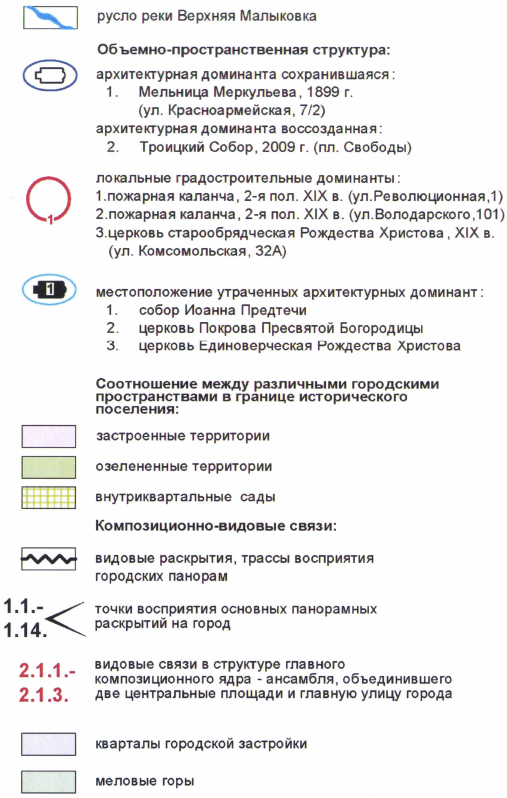 русло реки Верхняя Малыковка

Объемно-пространственная структура:

архитектурная доминанта сохранившаяся:
1. Мельница Меркульева, 1899 г. (ул. Красноармейская, 7/2)
архитектурная доминанта воссозданная:
2. Троицкий Собор, 2009 г. (пл. Свободы)

1

локальные градостроительные доминанты:
1.пожарная каланча, 2-я пол. XIX в. (ул.Революционная,1)
2.пожарная каланча, 2-я пол. XIX в. (ул.Володарского,101)
3.церковь старообрядческая Рождества Христова, XIX в. (ул. Комсомольская, 32А)

1

местоположение утраченных архитектурных доминант:
1. собор Иоанна Предтечи
2. церковь Покрова Пресвятой Богородицы
3. церковь Единоверческая Рождества Христова

Соотношение между различными городскими пространствами в границе исторического поселения:

застроенные территории

озелененные территории

внутриквартальные сады

Композиционно-видовые связи:

видовые раскрытия, трассы восприятия городских панорам

1.1.-
1.14.

точки восприятия основных панорамных раскрытий на город

2.1.1.-
2.1.3.

видовые связи в структуре главного композиционного ядра - ансамбля, объединившего две центральные площади и главную улицу города

кварталы городской застройки

меловые горы